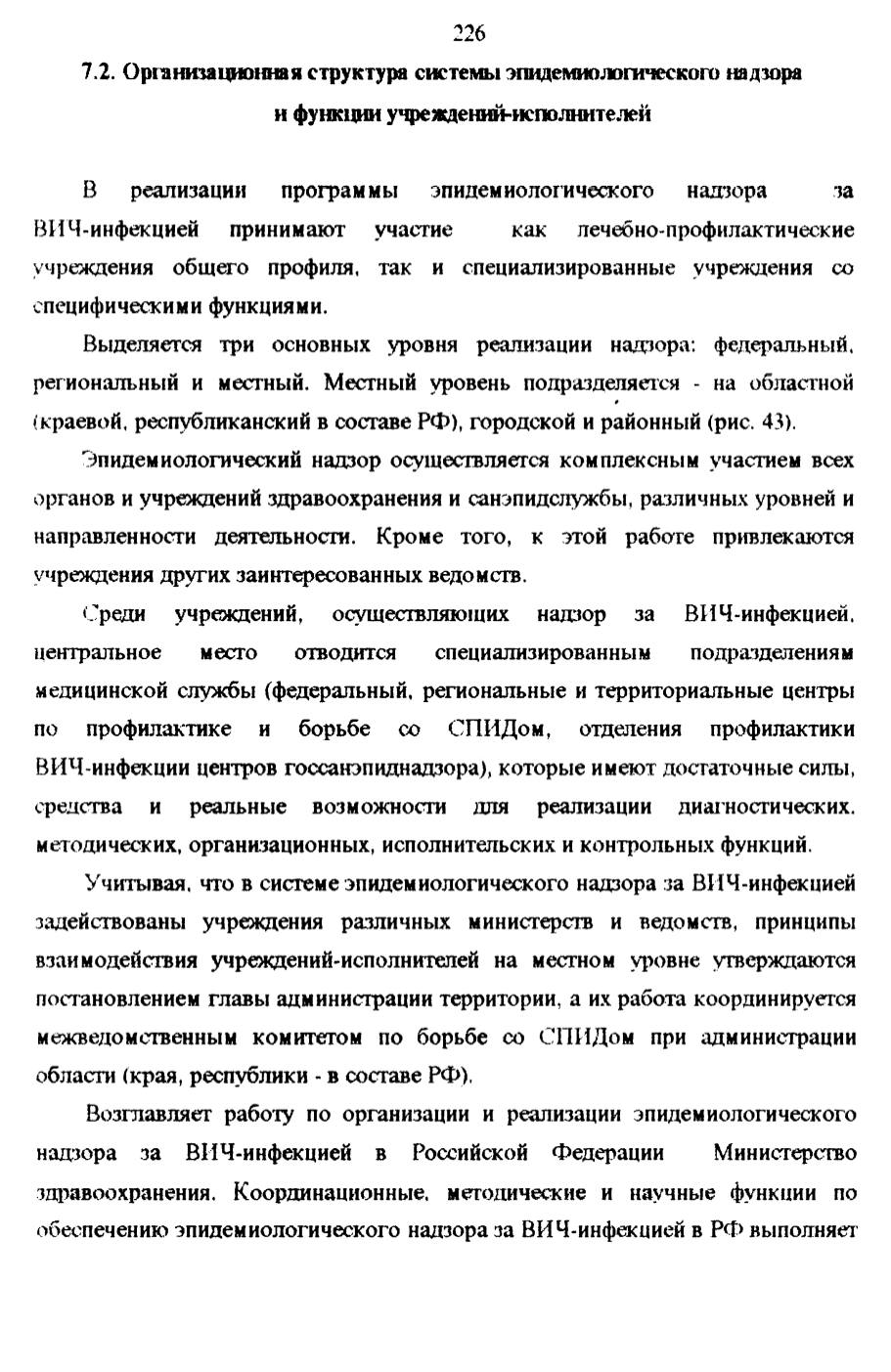 226

7.2. Организационная структура системы эпидемиологического надзора и функции учреждений-исполнителей

В реализации программы эпидемиологического надзора за ВИЧ-инфекцией принимают участие как лечебно-профилактические учреждения общего профиля, так и специализированные учреждения со специфическими функциями.

Выделяется три основных уровня реализации надзора: федеральный, региональный и местный. Местный уровень подразделяется - на областной (краевой, республиканский в составе РФ), городской и районный (рис. 43).

Эпидемиологический надзор осуществляется комплексным участием всех органов и учреждений здравоохранения и санэпидслужбы, различных уровней и направленности деятельности. Кроме того, к этой работе привлекаются учреждения других заинтересованных ведомств.

Среди учреждений, осуществляющих надзор за ВИЧ-инфекцией, центральное место отводится специализированным подразделениям медицинской службы (федеральный, региональные и территориальные центры по профилактике и борьбе со СПИДом, отделения профилактики ВИЧ-инфекции центров госсанэпиднадзора), которые имеют достаточные силы, средства и реальные возможности для реализации диагностических, методических, организационных, исполнительских и контрольных функций.

Учитывая, что в системе эпидемиологического надзора за ВИЧ-инфекцией задействованы учреждения различных министерств и ведомств, принципы взаимодействия учреждений-исполнителей на местном уровне утверждаются постановлением главы администрации территории, а их работа координируется межведомственным комитетом по борьбе со СПИДом при администрации области (края, республики - в составе РФ).

Возглавляет работу по организации и реализации эпидемиологического надзора за ВИЧ-инфекцией в Российской Федерации Министерство здравоохранения. Координационные, методические и научные функции по обеспечению эпидемиологического надзора за ВИЧ-инфекцией в РФ выполняет